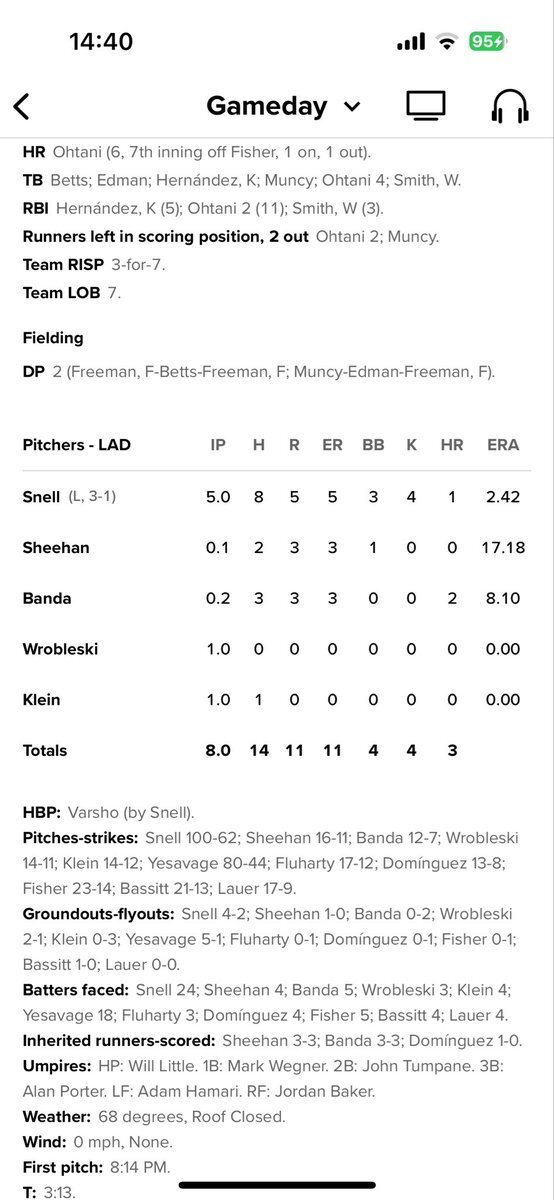 14:40

95

Gameday

HR Ohtani (6, 7th inning off Fisher, 1 on, 1 out).
TB Betts; Edman; Hernández, K; Muncy; Ohtani 4; Smith, W.
RBI Hernández, K (5); Ohtani 2 (11); Smith, W (3).
Runners left in scoring position, 2 out Ohtani 2; Muncy.
Team RISP 3-for-7.
Team LOB 7.

Fielding
DP 2 (Freeman, F-Betts-Freeman, F; Muncy-Edman-Freeman, F).

| Pitchers - LAD | IP | H | R | ER | BB | K | HR | ERA |
|---|---|---|---|---|---|---|---|---|
| Snell (L, 3-1) | 5.0 | 8 | 5 | 5 | 3 | 4 | 1 | 2.42 |
| Sheehan | 0.1 | 2 | 3 | 3 | 1 | 0 | 0 | 17.18 |
| Banda | 0.2 | 3 | 3 | 3 | 0 | 0 | 2 | 8.10 |
| Wrobleski | 1.0 | 0 | 0 | 0 | 0 | 0 | 0 | 0.00 |
| Klein | 1.0 | 1 | 0 | 0 | 0 | 0 | 0 | 0.00 |
| Totals | 8.0 | 14 | 11 | 11 | 4 | 4 | 3 | |

HBP: Varsho (by Snell).
Pitches-strikes: Snell 100-62; Sheehan 16-11; Banda 12-7; Wrobleski 14-11; Klein 14-12; Yesavage 80-44; Fluharty 17-12; Domínguez 13-8; Fisher 23-14; Bassitt 21-13; Lauer 17-9.
Groundouts-flyouts: Snell 4-2; Sheehan 1-0; Banda 0-2; Wrobleski 2-1; Klein 0-3; Yesavage 5-1; Fluharty 0-1; Domínguez 0-1; Fisher 0-1; Bassitt 1-0; Lauer 0-0.
Batters faced: Snell 24; Sheehan 4; Banda 5; Wrobleski 3; Klein 4; Yesavage 18; Fluharty 3; Domínguez 4; Fisher 5; Bassitt 4; Lauer 4.
Inherited runners-scored: Sheehan 3-3; Banda 3-3; Domínguez 1-0.
Umpires: HP: Will Little. 1B: Mark Wegner. 2B: John Tumpane. 3B: Alan Porter. LF: Adam Hamari. RF: Jordan Baker.
Weather: 68 degrees, Roof Closed.
Wind: 0 mph, None.
First pitch: 8:14 PM.
T: 3:13.